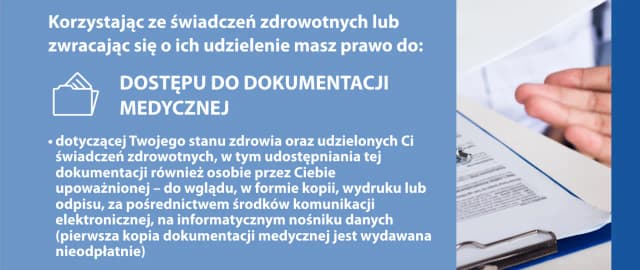 Korzystając ze świadczeń zdrowotnych lub zwracając się o ich udzielenie masz prawo do:

DOSTĘPU DO DOKUMENTACJI MEDYCZNEJ

• dotyczącej Twojego stanu zdrowia oraz udzielonych Ci świadczeń zdrowotnych, w tym udostępniania tej dokumentacji również osobie przez Ciebie upoważnionej – do wglądu, w formie kopii, wydruku lub odpisu, za pośrednictwem środków komunikacji elektronicznej, na informatycznym nośniku danych (pierwsza kopia dokumentacji medycznej jest wydawana nieodpłatnie)